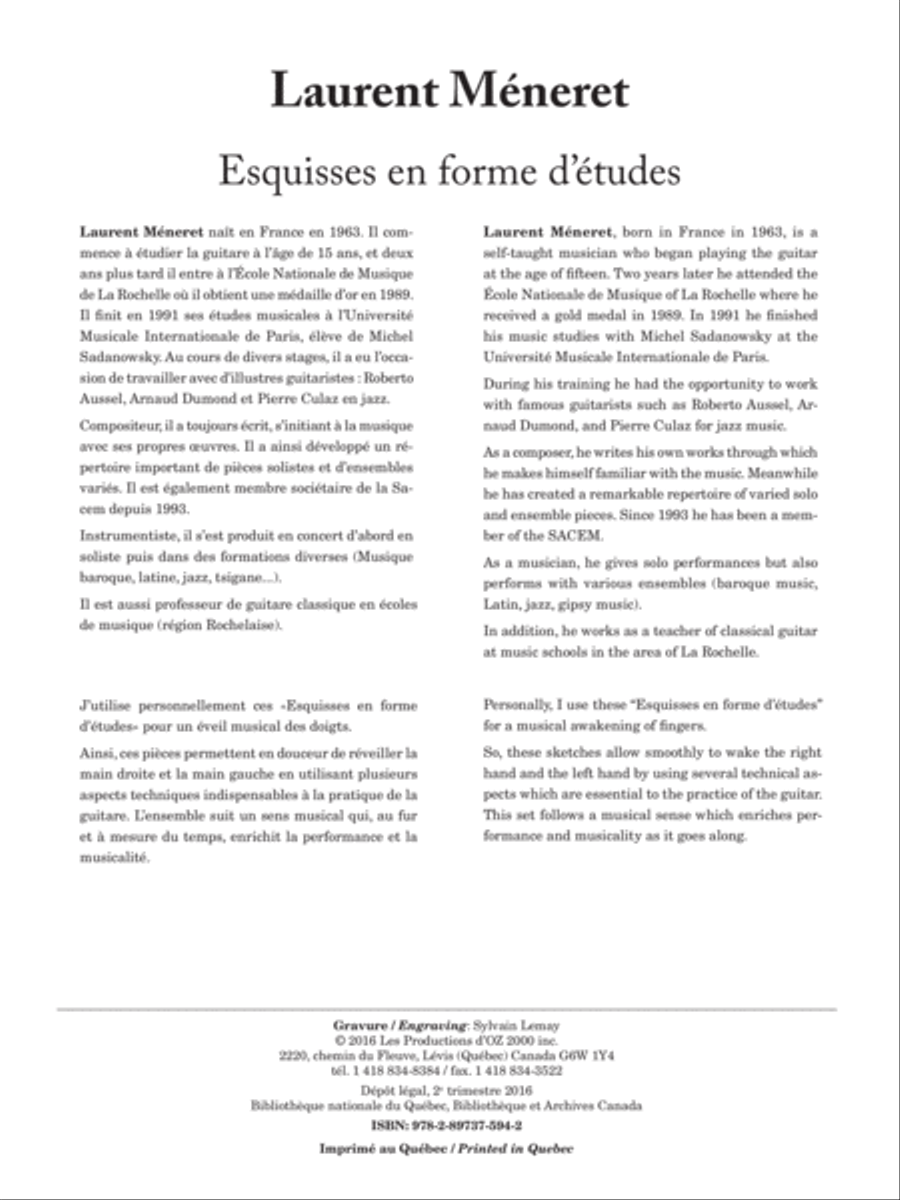 Laurent Méneret

Esquisses en forme d'études

Laurent Méneret naît en France en 1963. Il commence à étudier la guitare à l'âge de 15 ans, et deux ans plus tard il entre à l'École Nationale de Musique de La Rochelle où il obtient une médaille d'or en 1989. Il finit en 1991 ses études musicales à l'Université Musicale Internationale de Paris, élève de Michel Sadanowsky. Au cours de divers stages, il a eu l'occasion de travailler avec d'illustres guitaristes : Roberto Aussel, Arnaud Dumond et Pierre Culaz en jazz.

Compositeur, il a toujours écrit, s'initiant à la musique avec ses propres œuvres. Il a ainsi développé un répertoire important de pièces solistes et d'ensembles variés. Il est également membre sociétaire de la Sacem depuis 1993.

Instrumentiste, il s'est produit en concert d'abord en soliste puis dans des formations diverses (Musique baroque, latine, jazz, tsigane...).

Il est aussi professeur de guitare classique en écoles de musique (région Rochelaise).

J'utilise personnellement ces «Esquisses en forme d'études» pour un éveil musical des doigts.

Ainsi, ces pièces permettent en douceur de réveiller la main droite et la main gauche en utilisant plusieurs aspects techniques indispensables à la pratique de la guitare. L'ensemble suit un sens musical qui, au fur et à mesure du temps, enrichit la performance et la musicalité.

Laurent Méneret, born in France in 1963, is a self-taught musician who began playing the guitar at the age of fifteen. Two years later he attended the École Nationale de Musique of La Rochelle where he received a gold medal in 1989. In 1991 he finished his music studies with Michel Sadanowsky at the Université Musicale Internationale de Paris.

During his training he had the opportunity to work with famous guitarists such as Roberto Aussel, Arnaud Dumond, and Pierre Culaz for jazz music.

As a composer, he writes his own works through which he makes himself familiar with the music. Meanwhile he has created a remarkable repertoire of varied solo and ensemble pieces. Since 1993 he has been a member of the SACEM.

As a musician, he gives solo performances but also performs with various ensembles (baroque music, Latin, jazz, gipsy music).

In addition, he works as a teacher of classical guitar at music schools in the area of La Rochelle.

Personally, I use these "Esquisses en forme d'études" for a musical awakening of fingers.

So, these sketches allow smoothly to wake the right hand and the left hand by using several technical aspects which are essential to the practice of the guitar. This set follows a musical sense which enriches performance and musicality as it goes along.

Gravure / Engraving: Sylvain Lemay
© 2016 Les Productions d'OZ 2000 inc.
2220, chemin du Fleuve, Lévis (Québec) Canada G6W 1Y4
tél. 1 418 834-8384 / fax. 1 418 834-3522
Dépôt légal, 2e trimestre 2016
Bibliothèque nationale du Québec, Bibliothèque et Archives Canada
ISBN: 978-2-89737-594-2
Imprimé au Québec / Printed in Quebec